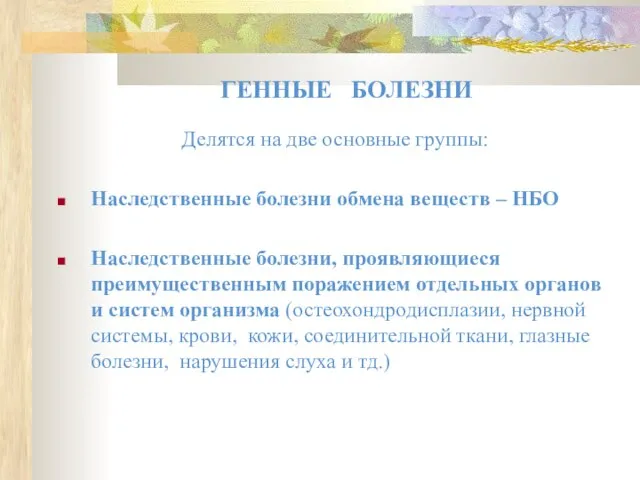 ГЕННЫЕ БОЛЕЗНИ

Делятся на две основные группы:

Наследственные болезни обмена веществ – НБО

Наследственные болезни, проявляющиеся преимущественным поражением отдельных органов и систем организма (остеохондродисплазии, нервной системы, крови, кожи, соединительной ткани, глазные болезни, нарушения слуха и тд.)